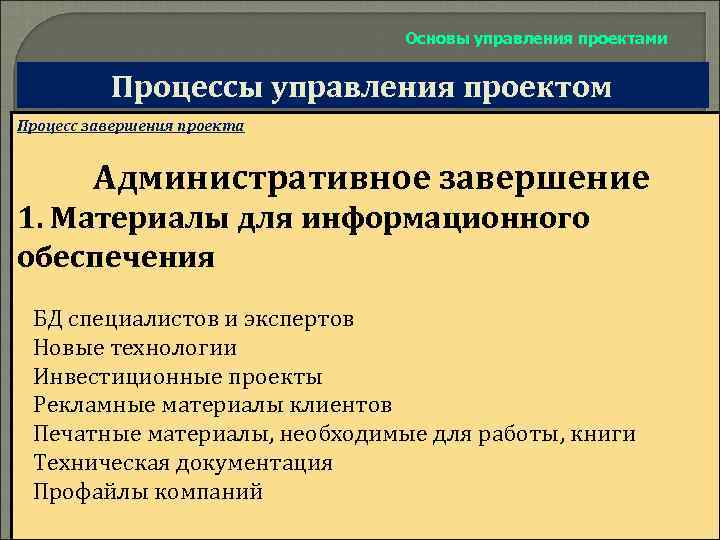 Основы управления проектами

Процессы управления проектом

Процесс завершения проекта

Административное завершение

1. Материалы для информационного обеспечения

БД специалистов и экспертов
Новые технологии
Инвестиционные проекты
Рекламные материалы клиентов
Печатные материалы, необходимые для работы, книги
Техническая документация
Профайлы компаний